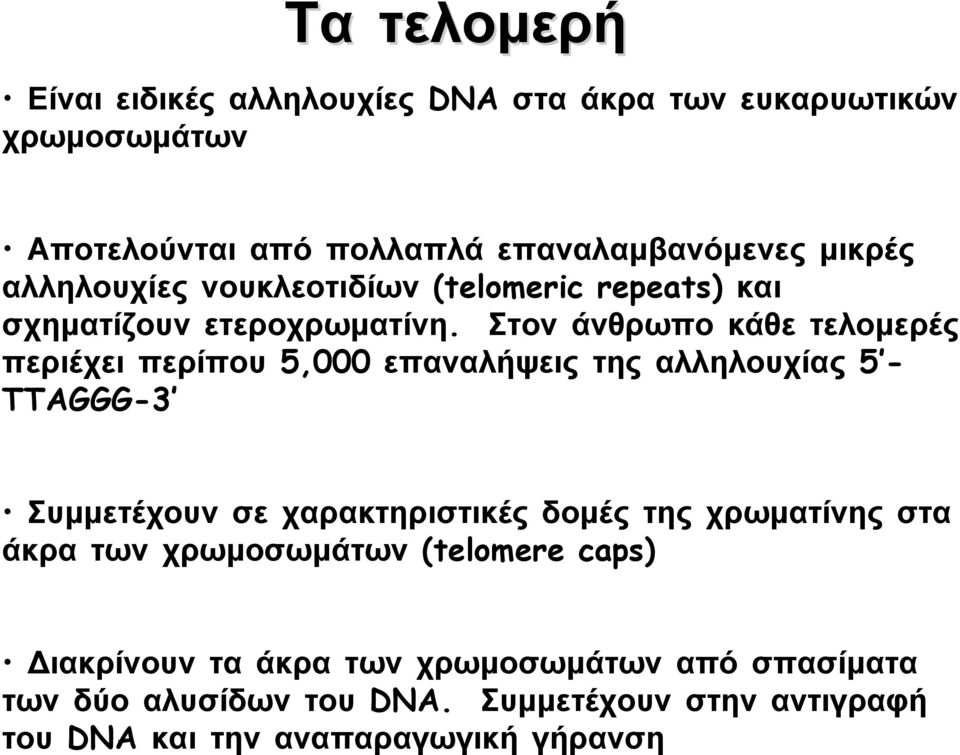 Τα τελομερή

• Είναι ειδικές αλληλουχίες DNA στα άκρα των ευκαρυωτικών χρωμοσωμάτων

• Αποτελούνται από πολλαπλά επαναλαμβανόμενες μικρές αλληλουχίες νουκλεοτιδίων (telomeric repeats) και σχηματίζουν ετεροχρωματίνη. Στον άνθρωπο κάθε τελομερές περιέχει περίπου 5,000 επαναλήψεις της αλληλουχίας 5'-TTAGGG-3'

• Συμμετέχουν σε χαρακτηριστικές δομές της χρωματίνης στα άκρα των χρωμοσωμάτων (telomere caps)

• Διακρίνουν τα άκρα των χρωμοσωμάτων από σπασίματα των δύο αλυσίδων του DNA. Συμμετέχουν στην αντιγραφή του DNA και την αναπαραγωγική γήρανση